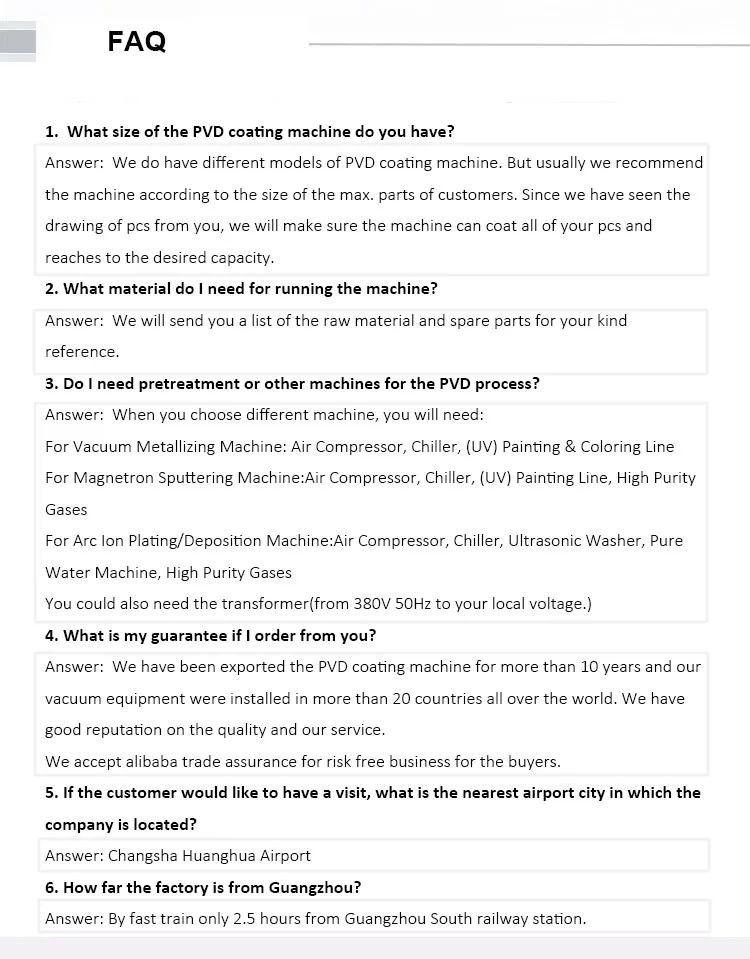 FAQ

1. What size of the PVD coating machine do you have?

Answer: We do have different models of PVD coating machine. But usually we recommend the machine according to the size of the max. parts of customers. Since we have seen the drawing of pcs from you, we will make sure the machine can coat all of your pcs and reaches to the desired capacity.

2. What material do I need for running the machine?

Answer: We will send you a list of the raw material and spare parts for your kind reference.

3. Do I need pretreatment or other machines for the PVD process?

Answer: When you choose different machine, you will need:
For Vacuum Metallizing Machine: Air Compressor, Chiller, (UV) Painting & Coloring Line
For Magnetron Sputtering Machine:Air Compressor, Chiller, (UV) Painting Line, High Purity Gases
For Arc Ion Plating/Deposition Machine:Air Compressor, Chiller, Ultrasonic Washer, Pure Water Machine, High Purity Gases
You could also need the transformer(from 380V 50Hz to your local voltage.)

4. What is my guarantee if I order from you?

Answer: We have been exported the PVD coating machine for more than 10 years and our vacuum equipment were installed in more than 20 countries all over the world. We have good reputation on the quality and our service.
We accept alibaba trade assurance for risk free business for the buyers.

5. If the customer would like to have a visit, what is the nearest airport city in which the company is located?

Answer: Changsha Huanghua Airport

6. How far the factory is from Guangzhou?

Answer: By fast train only 2.5 hours from Guangzhou South railway station.